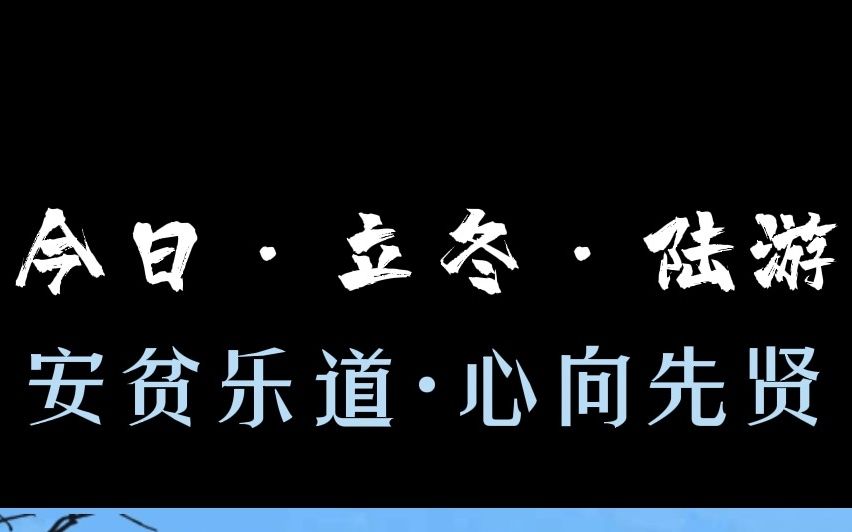 今日 · 立冬 · 陆游
安贫乐道·心向先贤